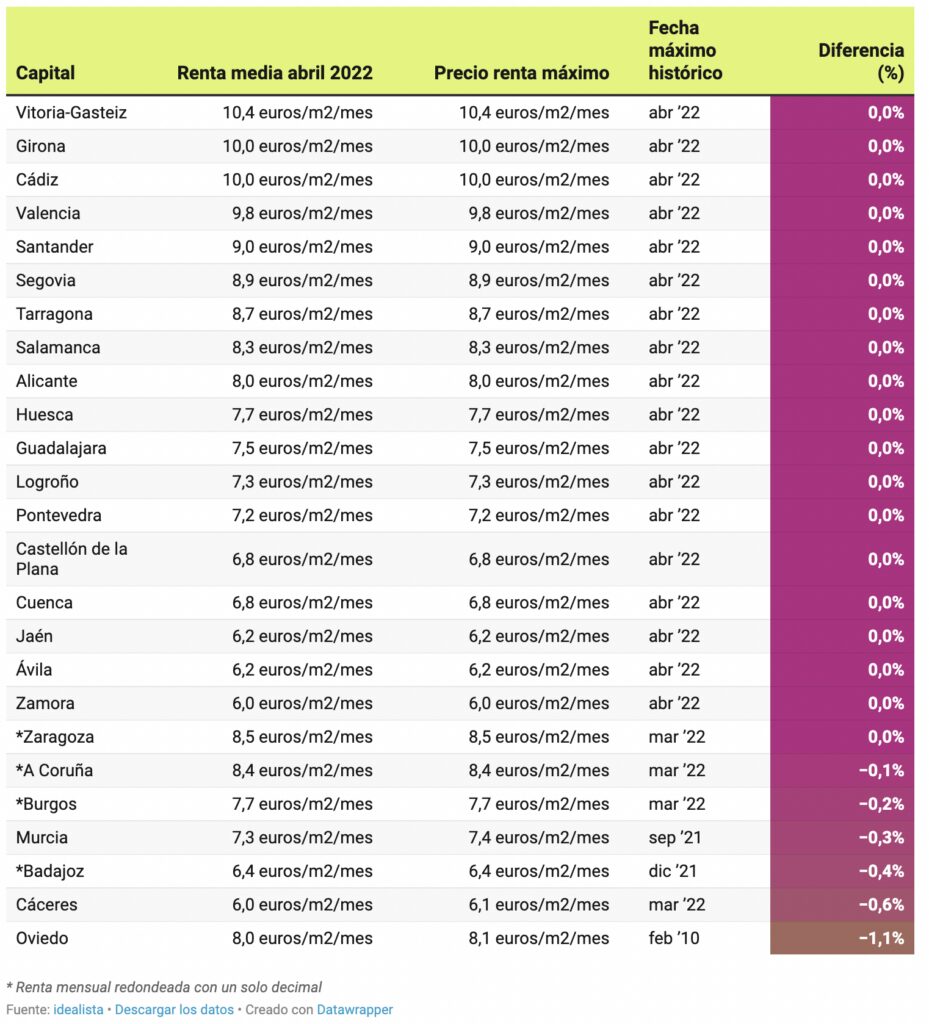 | Capital | Renta media abril 2022 | Precio renta máximo | Fecha máximo histórico | Diferencia (%) |
|---|---|---|---|---|
| Vitoria-Gasteiz | 10,4 euros/m2/mes | 10,4 euros/m2/mes | abr '22 | 0,0% |
| Girona | 10,0 euros/m2/mes | 10,0 euros/m2/mes | abr '22 | 0,0% |
| Cádiz | 10,0 euros/m2/mes | 10,0 euros/m2/mes | abr '22 | 0,0% |
| Valencia | 9,8 euros/m2/mes | 9,8 euros/m2/mes | abr '22 | 0,0% |
| Santander | 9,0 euros/m2/mes | 9,0 euros/m2/mes | abr '22 | 0,0% |
| Segovia | 8,9 euros/m2/mes | 8,9 euros/m2/mes | abr '22 | 0,0% |
| Tarragona | 8,7 euros/m2/mes | 8,7 euros/m2/mes | abr '22 | 0,0% |
| Salamanca | 8,3 euros/m2/mes | 8,3 euros/m2/mes | abr '22 | 0,0% |
| Alicante | 8,0 euros/m2/mes | 8,0 euros/m2/mes | abr '22 | 0,0% |
| Huesca | 7,7 euros/m2/mes | 7,7 euros/m2/mes | abr '22 | 0,0% |
| Guadalajara | 7,5 euros/m2/mes | 7,5 euros/m2/mes | abr '22 | 0,0% |
| Logroño | 7,3 euros/m2/mes | 7,3 euros/m2/mes | abr '22 | 0,0% |
| Pontevedra | 7,2 euros/m2/mes | 7,2 euros/m2/mes | abr '22 | 0,0% |
| Castellón de la Plana | 6,8 euros/m2/mes | 6,8 euros/m2/mes | abr '22 | 0,0% |
| Cuenca | 6,8 euros/m2/mes | 6,8 euros/m2/mes | abr '22 | 0,0% |
| Jaén | 6,2 euros/m2/mes | 6,2 euros/m2/mes | abr '22 | 0,0% |
| Ávila | 6,2 euros/m2/mes | 6,2 euros/m2/mes | abr '22 | 0,0% |
| Zamora | 6,0 euros/m2/mes | 6,0 euros/m2/mes | abr '22 | 0,0% |
| *Zaragoza | 8,5 euros/m2/mes | 8,5 euros/m2/mes | mar '22 | 0,0% |
| *A Coruña | 8,4 euros/m2/mes | 8,4 euros/m2/mes | mar '22 | −0,1% |
| *Burgos | 7,7 euros/m2/mes | 7,7 euros/m2/mes | mar '22 | −0,2% |
| Murcia | 7,3 euros/m2/mes | 7,4 euros/m2/mes | sep '21 | −0,3% |
| *Badajoz | 6,4 euros/m2/mes | 6,4 euros/m2/mes | dic '21 | −0,4% |
| Cáceres | 6,0 euros/m2/mes | 6,1 euros/m2/mes | mar '22 | −0,6% |
| Oviedo | 8,0 euros/m2/mes | 8,1 euros/m2/mes | feb '10 | −1,1% |

* Renta mensual redondeada con un solo decimal
Fuente: idealista • Descargar los datos • Creado con Datawrapper